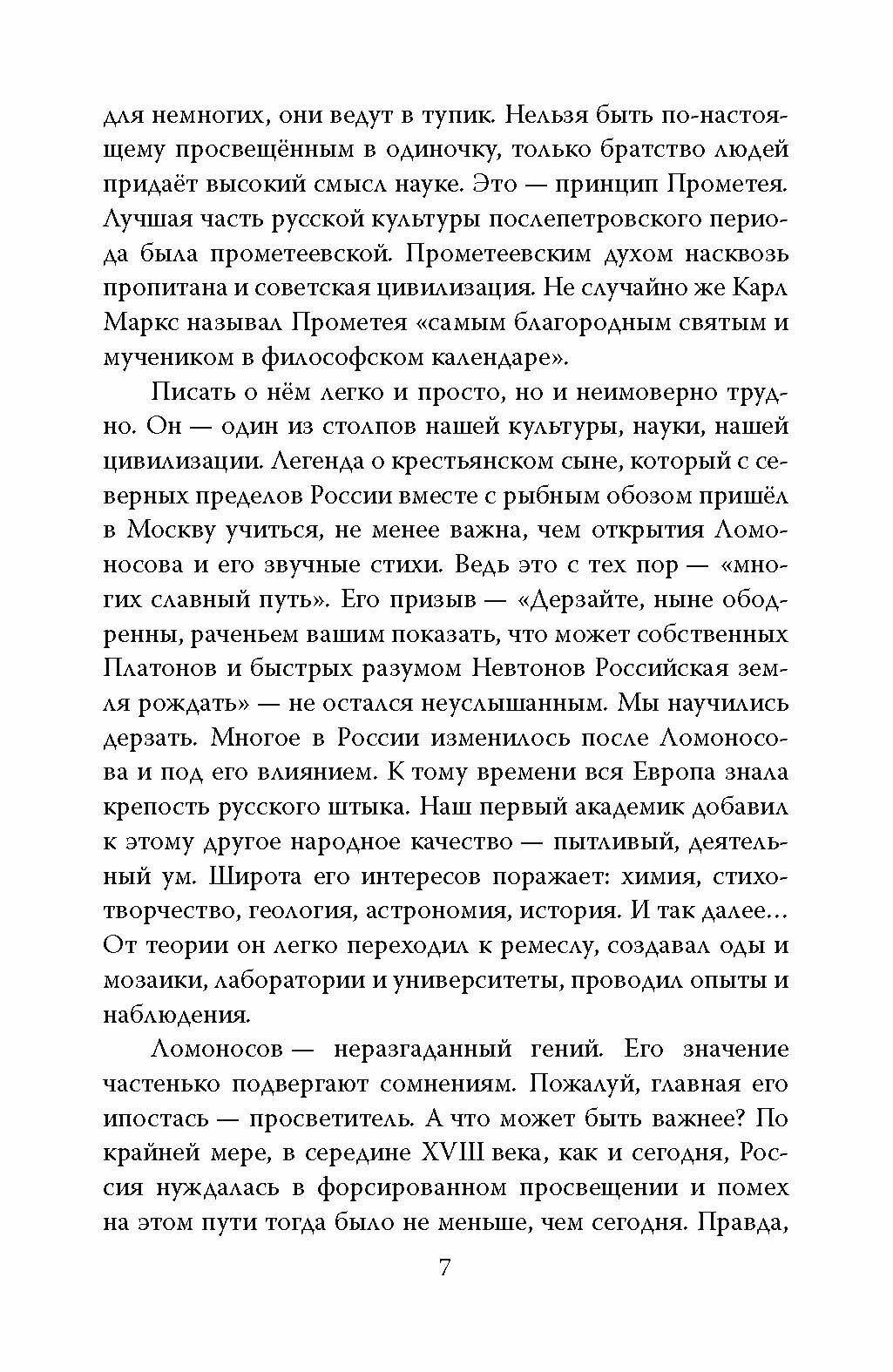 для немногих, они ведут в тупик. Нельзя быть по-настоящему просвещённым в одиночку, только братство людей придаёт высокий смысл науке. Это — принцип Прометея. Лучшая часть русской культуры послепетровского периода была прометеевской. Прометеевским духом насквозь пропитана и советская цивилизация. Не случайно же Карл Маркс называл Прометея «самым благородным святым и мучеником в философском календаре».

Писать о нём легко и просто, но и неимоверно трудно. Он — один из столпов нашей культуры, науки, нашей цивилизации. Легенда о крестьянском сыне, который с северных пределов России вместе с рыбным обозом пришёл в Москву учиться, не менее важна, чем открытия Ломоносова и его звучные стихи. Ведь это с тех пор — «многих славный путь». Его призыв — «Дерзайте, ныне ободренны, раченьем вашим показать, что может собственных Платонов и быстрых разумом Невтонов Российская земля рождать» — не остался неуслышанным. Мы научились дерзать. Многое в России изменилось после Ломоносова и под его влиянием. К тому времени вся Европа знала крепость русского штыка. Наш первый академик добавил к этому другое народное качество — пытливый, деятельный ум. Широта его интересов поражает: химия, стихотворчество, геология, астрономия, история. И так далее... От теории он легко переходил к ремеслу, создавал оды и мозаики, лаборатории и университеты, проводил опыты и наблюдения.

Ломоносов — неразгаданный гений. Его значение частенько подвергают сомнениям. Пожалуй, главная его ипостась — просветитель. А что может быть важнее? По крайней мере, в середине XVIII века, как и сегодня, Россия нуждалась в форсированном просвещении и помех на этом пути тогда было не меньше, чем сегодня. Правда,

7